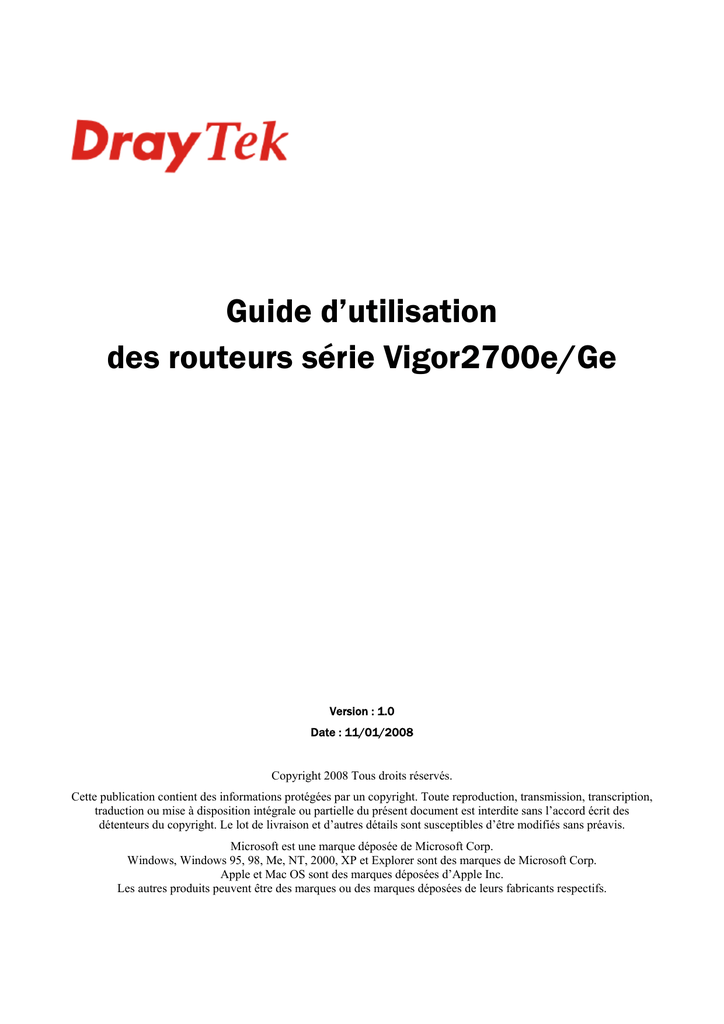 DrayTek

Guide d’utilisation
des routeurs série Vigor2700e/Ge

Version : 1.0
Date : 11/01/2008

Copyright 2008 Tous droits réservés.

Cette publication contient des informations protégées par un copyright. Toute reproduction, transmission, transcription, traduction ou mise à disposition intégrale ou partielle du présent document est interdite sans l’accord écrit des détenteurs du copyright. Le lot de livraison et d’autres détails sont susceptibles d’être modifiés sans préavis.

Microsoft est une marque déposée de Microsoft Corp.
Windows, Windows 95, 98, Me, NT, 2000, XP et Explorer sont des marques de Microsoft Corp.
Apple et Mac OS sont des marques déposées d’Apple Inc.
Les autres produits peuvent être des marques ou des marques déposées de leurs fabricants respectifs.